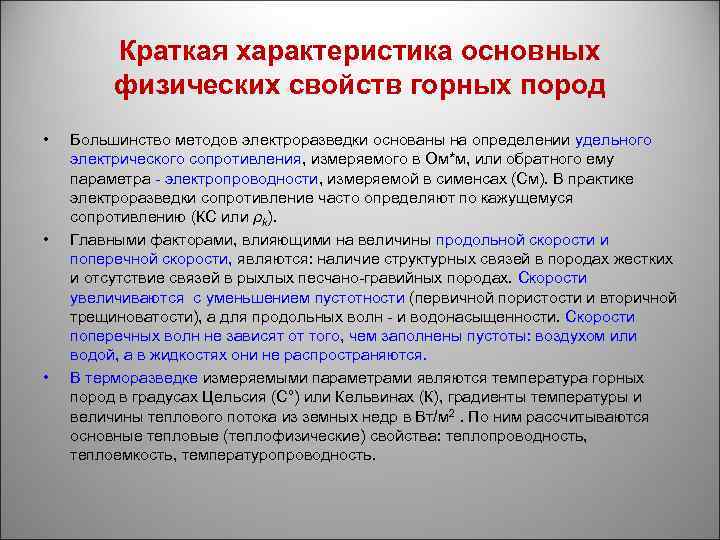 Краткая характеристика основных физических свойств горных пород

• Большинство методов электроразведки основаны на определении удельного электрического сопротивления, измеряемого в Ом*м, или обратного ему параметра - электропроводности, измеряемой в сименсах (См). В практике электроразведки сопротивление часто определяют по кажущемуся сопротивлению (КС или $\rho_k$).

• Главными факторами, влияющими на величины продольной скорости и поперечной скорости, являются: наличие структурных связей в породах жестких и отсутствие связей в рыхлых песчано-гравийных породах. Скорости увеличиваются с уменьшением пустотности (первичной пористости и вторичной трещиноватости), а для продольных волн - и водонасыщенности. Скорости поперечных волн не зависят от того, чем заполнены пустоты: воздухом или водой, а в жидкостях они не распространяются.

• В терморазведке измеряемыми параметрами являются температура горных пород в градусах Цельсия (С°) или Кельвинах (К), градиенты температуры и величины теплового потока из земных недр в Вт/м$^2$ . По ним рассчитываются основные тепловые (теплофизические) свойства: теплопроводность, теплоемкость, температуропроводность.